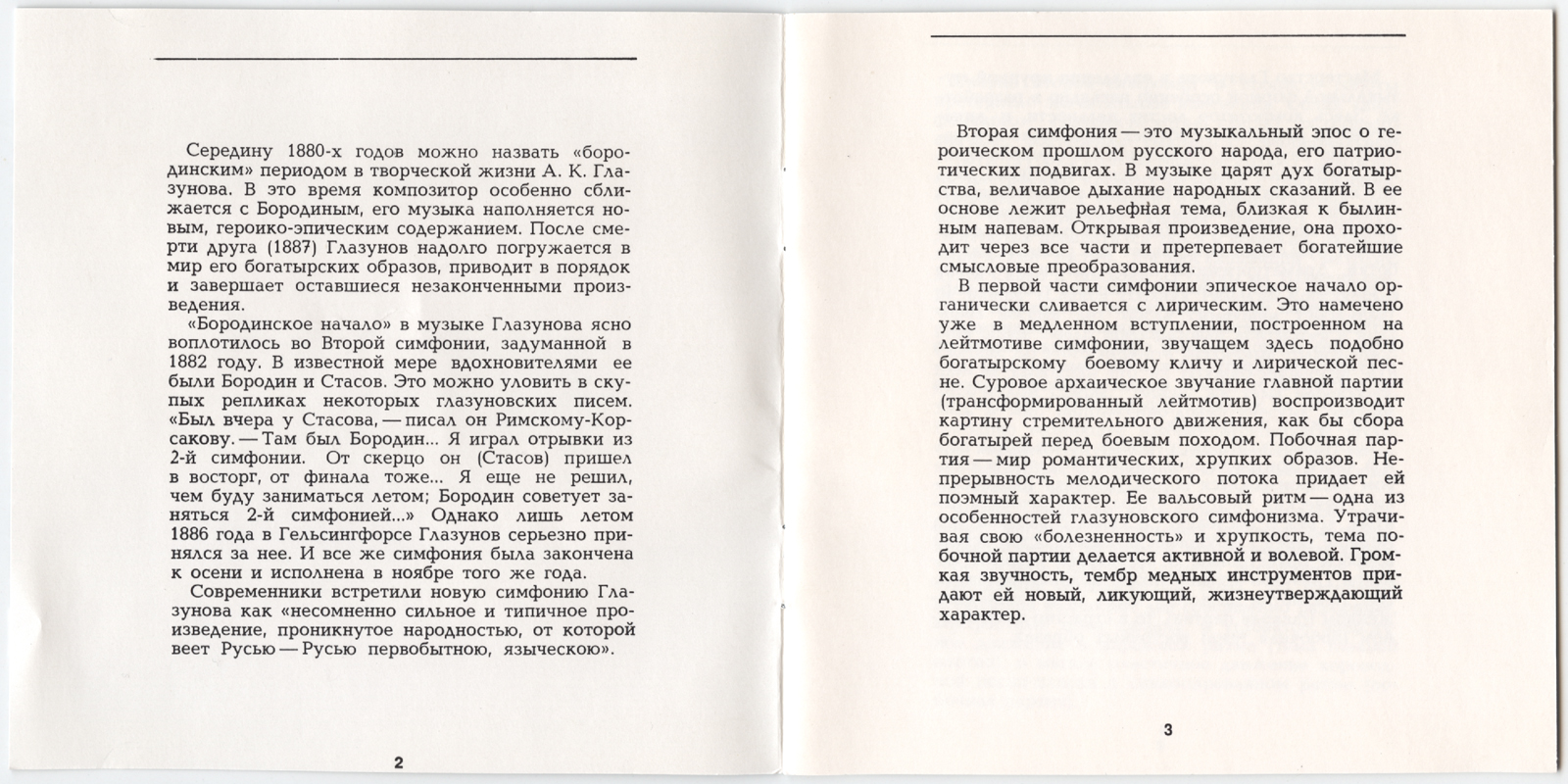 Середину 1880-х годов можно назвать «бородинским» периодом в творческой жизни А. К. Глазунова. В это время композитор особенно сближается с Бородиным, его музыка наполняется новым, героико-эпическим содержанием. После смерти друга (1887) Глазунов надолго погружается в мир его богатырских образов, приводит в порядок и завершает оставшиеся незаконченными произведения.

«Бородинское начало» в музыке Глазунова ясно воплотилось во Второй симфонии, задуманной в 1882 году. В известной мере вдохновителями ее были Бородин и Стасов. Это можно уловить в скупых репликах некоторых глазуновских писем. «Был вчера у Стасова, — писал он Римскому-Корсакову. — Там был Бородин... Я играл отрывки из 2-й симфонии. От скерцо он (Стасов) пришел в восторг, от финала тоже... Я еще не решил, чем буду заниматься летом; Бородин советует заняться 2-й симфонией...» Однако лишь летом 1886 года в Гельсингфорсе Глазунов серьезно принялся за нее. И все же симфония была закончена к осени и исполнена в ноябре того же года.

Современники встретили новую симфонию Глазунова как «несомненно сильное и типичное произведение, проникнутое народностью, от которой веет Русью — Русью первобытною, языческою».

2

Вторая симфония — это музыкальный эпос о героическом прошлом русского народа, его патриотических подвигах. В музыке царят дух богатырства, величавое дыхание народных сказаний. В ее основе лежит рельефная тема, близкая к былинным напевам. Открывая произведение, она проходит через все части и претерпевает богатейшие смысловые преобразования.

В первой части симфонии эпическое начало органически сливается с лирическим. Это намечено уже в медленном вступлении, построенном на лейтмотиве симфонии, звучащем здесь подобно богатырскому боевому кличу и лирической песне. Суровое архаическое звучание главной партии (трансформированный лейтмотив) воспроизводит картину стремительного движения, как бы сбора богатырей перед боевым походом. Побочная партия — мир романтических, хрупких образов. Непрерывность мелодического потока придает ей поэмный характер. Ее вальсовый ритм — одна из особенностей глазуновского симфонизма. Утрачивая свою «болезненность» и хрупкость, тема побочной партии делается активной и волевой. Громкая звучность, тембр медных инструментов придают ей новый, ликующий, жизнеутверждающий характер.

3